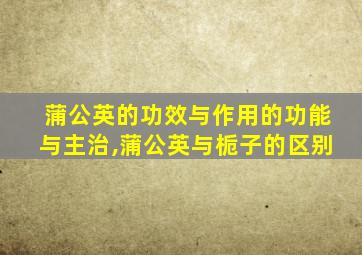 蒲公英的功效与作用的功能与主治,蒲公英与栀子的区别